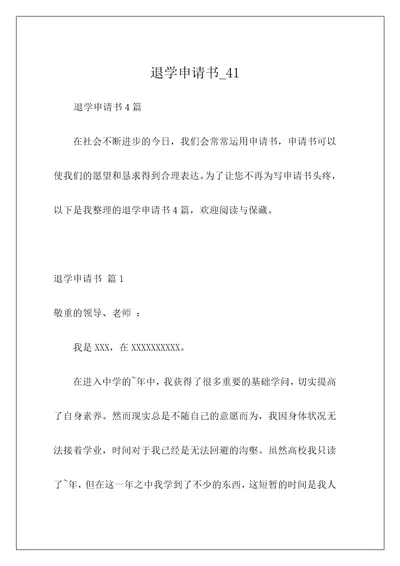 退学申请书_41

退学申请书 4 篇

在社会不断进步的今日，我们会常常运用申请书，申请书可以使我们的愿望和恳求得到合理表达。为了让您不再为写申请书头疼，以下是我整理的退学申请书 4 篇，欢迎阅读与保藏。

退学申请书 篇 1

敬重的领导、老师 ：

我是 XXX，在 XXXXXXXXXX。

在进入中学的`年中，我获得了很多重要的基础学问，切实提高了自身素养。然而现实总是不随自己的意愿而为，我因身体状况无法接着学业，时间对于我已经是无法回避的沟壑。虽然高校我只读了`年，但在这一年之中我学到了不少的东西，这短暂的时间是我人